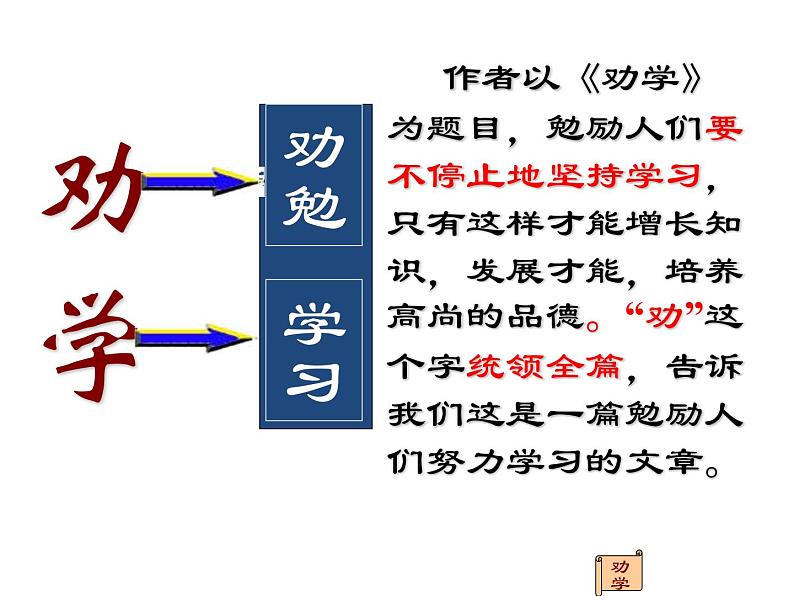 劝

学

劝勉

学习

作者以《劝学》为题目，勉励人们要不停止地坚持学习，只有这样才能增长知识，发展才能，培养高尚的品德。“劝”这个字统领全篇，告诉我们这是一篇勉励人们努力学习的文章。

劝学